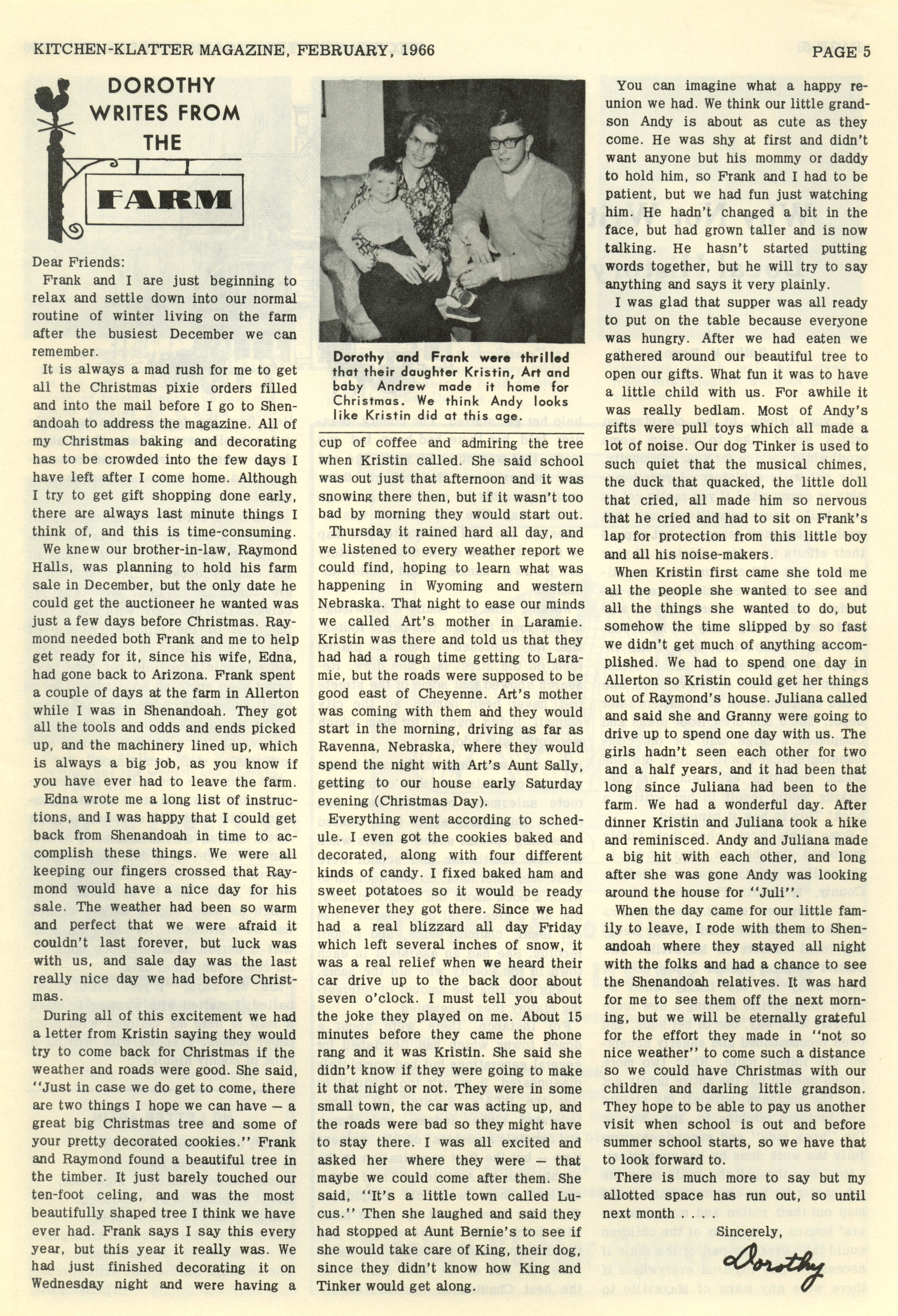 KITCHEN-KLATTER MAGAZINE, FEBRUARY, 1966 PAGE 5

DOROTHY WRITES FROM THE FARM

Dear Friends:

Frank and I are just beginning to relax and settle down into our normal routine of winter living on the farm after the busiest December we can remember.

It is always a mad rush for me to get all the Christmas pixie orders filled and into the mail before I go to Shenandoah to address the magazine. All of my Christmas baking and decorating has to be crowded into the few days I have left after I come home. Although I try to get gift shopping done early, there are always last minute things I think of, and this is time-consuming.

We knew our brother-in-law, Raymond Halls, was planning to hold his farm sale in December, but the only date he could get the auctioneer he wanted was just a few days before Christmas. Raymond needed both Frank and me to help get ready for it, since his wife, Edna, had gone back to Arizona. Frank spent a couple of days at the farm in Allerton while I was in Shenandoah. They got all the tools and odds and ends picked up, and the machinery lined up, which is always a big job, as you know if you have ever had to leave the farm.

Edna wrote me a long list of instructions, and I was happy that I could get back from Shenandoah in time to accomplish these things. We were all keeping our fingers crossed that Raymond would have a nice day for his sale. The weather had been so warm and perfect that we were afraid it couldn't last forever, but luck was with us, and sale day was the last really nice day we had before Christmas.

During all of this excitement we had a letter from Kristin saying they would try to come back for Christmas if the weather and roads were good. She said, "Just in case we do get to come, there are two things I hope we can have — a great big Christmas tree and some of your pretty decorated cookies." Frank and Raymond found a beautiful tree in the timber. It just barely touched our ten-foot celing, and was the most beautifully shaped tree I think we have ever had. Frank says I say this every year, but this year it really was. We had just finished decorating it on Wednesday night and were having a

Dorothy and Frank were thrilled that their daughter Kristin, Art and baby Andrew made it home for Christmas. We think Andy looks like Kristin did at this age.

cup of coffee and admiring the tree when Kristin called. She said school was out just that afternoon and it was snowing there then, but if it wasn't too bad by morning they would start out.

Thursday it rained hard all day, and we listened to every weather report we could find, hoping to learn what was happening in Wyoming and western Nebraska. That night to ease our minds we called Art's mother in Laramie. Kristin was there and told us that they had had a rough time getting to Laramie, but the roads were supposed to be good east of Cheyenne. Art's mother was coming with them and they would start in the morning, driving as far as Ravenna, Nebraska, where they would spend the night with Art's Aunt Sally, getting to our house early Saturday evening (Christmas Day).

Everything went according to schedule. I even got the cookies baked and decorated, along with four different kinds of candy. I fixed baked ham and sweet potatoes so it would be ready whenever they got there. Since we had had a real blizzard all day Friday which left several inches of snow, it was a real relief when we heard their car drive up to the back door about seven o'clock. I must tell you about the joke they played on me. About 15 minutes before they came the phone rang and it was Kristin. She said she didn't know if they were going to make it that night or not. They were in some small town, the car was acting up, and the roads were bad so they might have to stay there. I was all excited and asked her where they were — that maybe we could come after them. She said, "It's a little town called Lucus." Then she laughed and said they had stopped at Aunt Bernie's to see if she would take care of King, their dog, since they didn't know how King and Tinker would get along.

You can imagine what a happy reunion we had. We think our little grandson Andy is about as cute as they come. He was shy at first and didn't want anyone but his mommy or daddy to hold him, so Frank and I had to be patient, but we had fun just watching him. He hadn't changed a bit in the face, but had grown taller and is now talking. He hasn't started putting words together, but he will try to say anything and says it very plainly.

I was glad that supper was all ready to put on the table because everyone was hungry. After we had eaten we gathered around our beautiful tree to open our gifts. What fun it was to have a little child with us. For awhile it was really bedlam. Most of Andy's gifts were pull toys which all made a lot of noise. Our dog Tinker is used to such quiet that the musical chimes, the duck that quacked, the little doll that cried, all made him so nervous that he cried and had to sit on Frank's lap for protection from this little boy and all his noise-makers.

When Kristin first came she told me all the people she wanted to see and all the things she wanted to do, but somehow the time slipped by so fast we didn't get much of anything accomplished. We had to spend one day in Allerton so Kristin could get her things out of Raymond's house. Juliana called and said she and Granny were going to drive up to spend one day with us. The girls hadn't seen each other for two and a half years, and it had been that long since Juliana had been to the farm. We had a wonderful day. After dinner Kristin and Juliana took a hike and reminisced. Andy and Juliana made a big hit with each other, and long after she was gone Andy was looking around the house for "Juli".

When the day came for our little family to leave, I rode with them to Shenandoah where they stayed all night with the folks and had a chance to see the Shenandoah relatives. It was hard for me to see them off the next morning, but we will be eternally grateful for the effort they made in "not so nice weather" to come such a distance so we could have Christmas with our children and darling little grandson. They hope to be able to pay us another visit when school is out and before summer school starts, so we have that to look forward to.

There is much more to say but my allotted space has run out, so until next month . . . .

Sincerely,

Dorothy